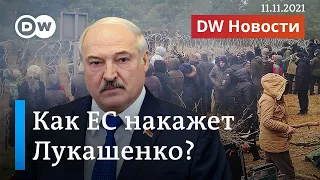 DW

11.11.2021

DW Новости

Как ЕС накажет Лукашенко?